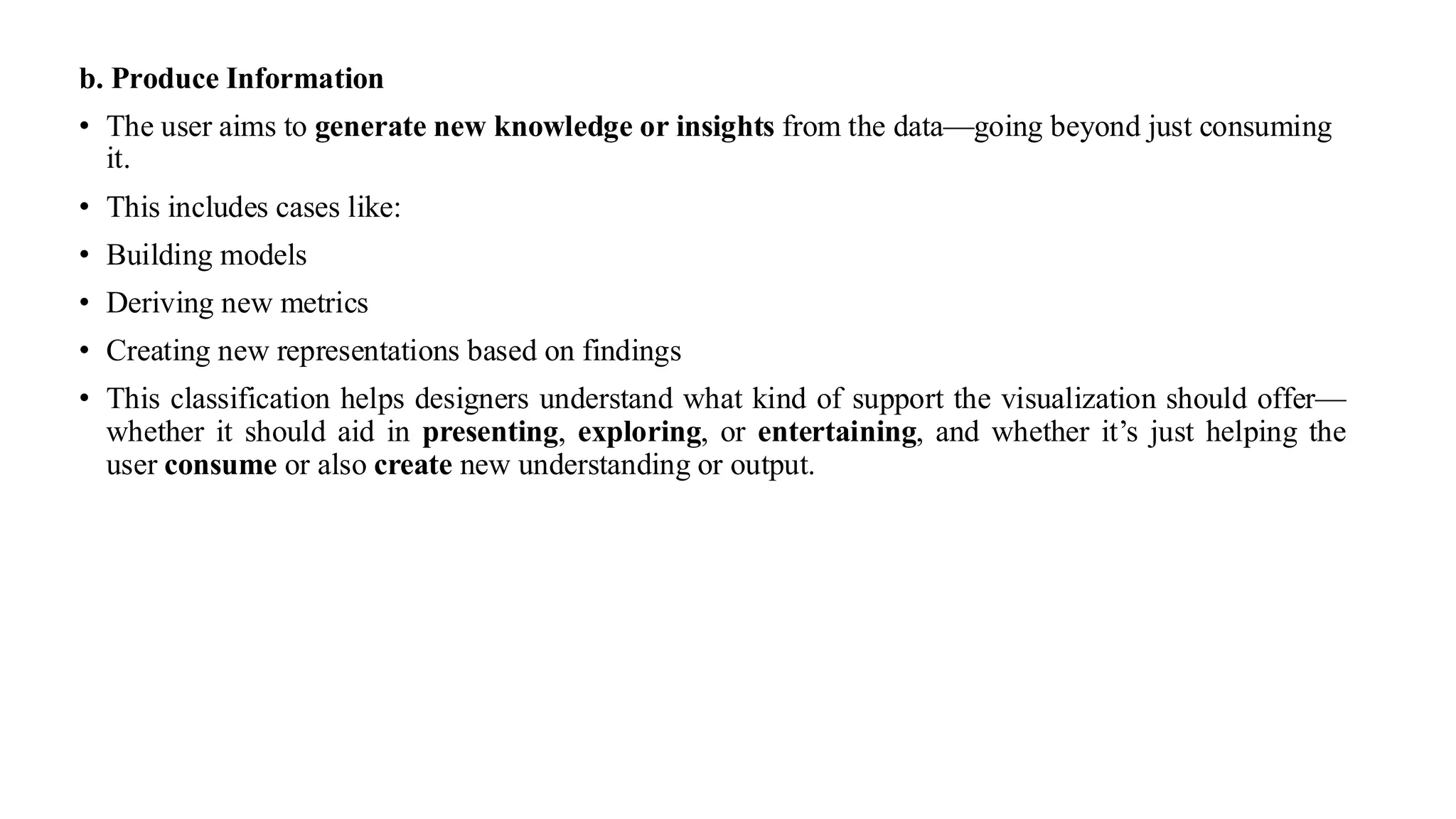 b. Produce Information

• The user aims to generate new knowledge or insights from the data—going beyond just consuming it.

• This includes cases like:

• Building models

• Deriving new metrics

• Creating new representations based on findings

• This classification helps designers understand what kind of support the visualization should offer—whether it should aid in presenting, exploring, or entertaining, and whether it’s just helping the user consume or also create new understanding or output.